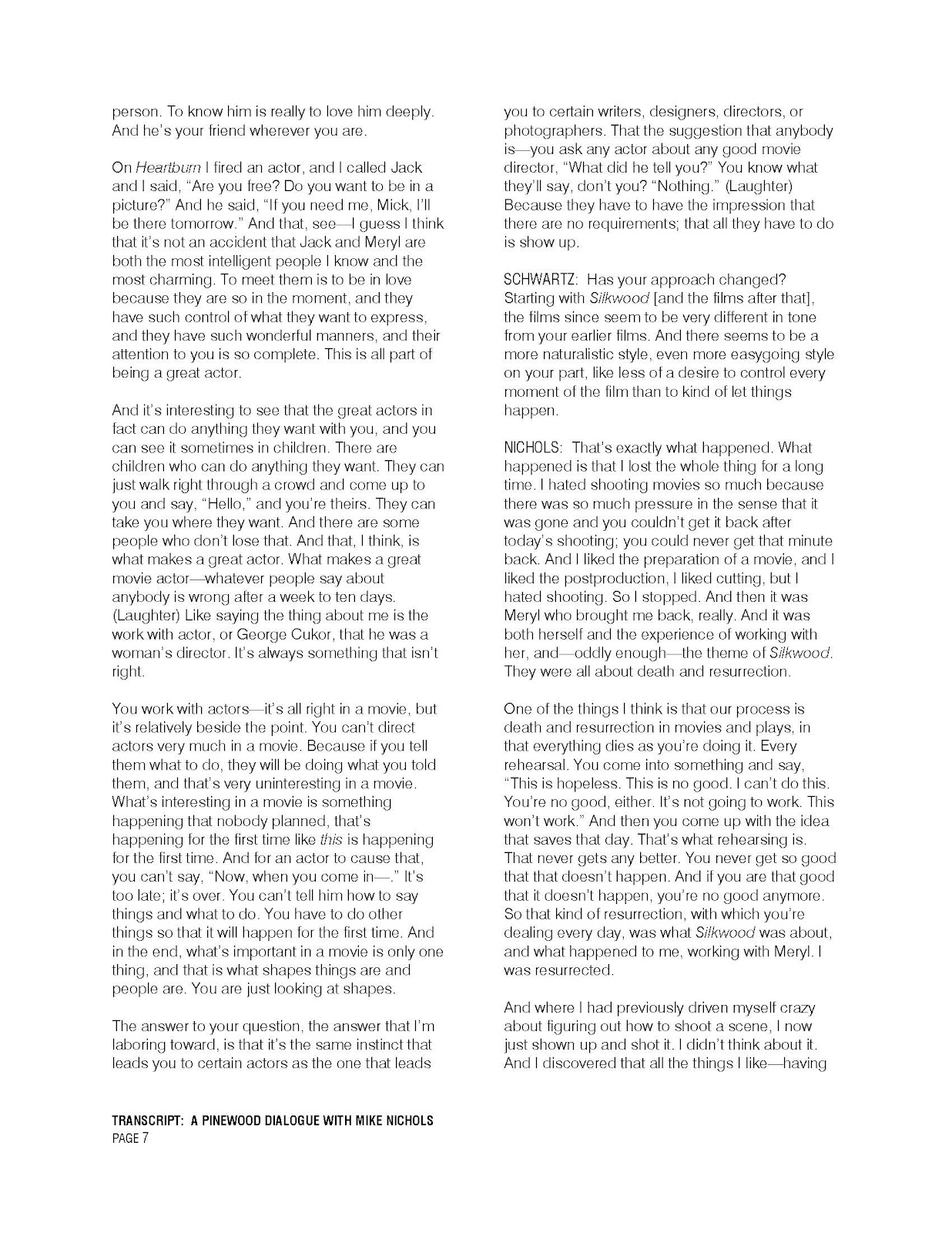 person. To know him is really to love him deeply. And he's your friend wherever you are.

On Heartburn I fired an actor, and I called Jack and I said, "Are you free? Do you want to be in a picture?" And he said, "If you need me, Mick, I'll be there tomorrow." And that, see—I guess I think that it's not an accident that Jack and Meryl are both the most intelligent people I know and the most charming. To meet them is to be in love because they are so in the moment, and they have such control of what they want to express, and they have such wonderful manners, and their attention to you is so complete. This is all part of being a great actor.

And it's interesting to see that the great actors in fact can do anything they want with you, and you can see it sometimes in children. There are children who can do anything they want. They can just walk right through a crowd and come up to you and say, "Hello," and you're theirs. They can take you where they want. And there are some people who don't lose that. And that, I think, is what makes a great actor. What makes a great movie actor—whatever people say about anybody is wrong after a week to ten days. (Laughter) Like saying the thing about me is the work with actor, or George Cukor, that he was a woman's director. It's always something that isn't right.

You work with actors—it's all right in a movie, but it's relatively beside the point. You can't direct actors very much in a movie. Because if you tell them what to do, they will be doing what you told them, and that's very uninteresting in a movie. What's interesting in a movie is something happening that nobody planned, that's happening for the first time like this is happening for the first time. And for an actor to cause that, you can't say, "Now, when you come in—." It's too late; it's over. You can't tell him how to say things and what to do. You have to do other things so that it will happen for the first time. And in the end, what's important in a movie is only one thing, and that is what shapes things are and people are. You are just looking at shapes.

The answer to your question, the answer that I'm laboring toward, is that it's the same instinct that leads you to certain actors as the one that leads you to certain writers, designers, directors, or photographers. That the suggestion that anybody is—you ask any actor about any good movie director, "What did he tell you?" You know what they'll say, don't you? "Nothing." (Laughter) Because they have to have the impression that there are no requirements; that all they have to do is show up.

SCHWARTZ: Has your approach changed? Starting with Silkwood [and the films after that], the films since seem to be very different in tone from your earlier films. And there seems to be a more naturalistic style, even more easygoing style on your part, like less of a desire to control every moment of the film than to kind of let things happen.

NICHOLS: That's exactly what happened. What happened is that I lost the whole thing for a long time. I hated shooting movies so much because there was so much pressure in the sense that it was gone and you couldn't get it back after today's shooting; you could never get that minute back. And I liked the preparation of a movie, and I liked the postproduction, I liked cutting, but I hated shooting. So I stopped. And then it was Meryl who brought me back, really. And it was both herself and the experience of working with her, and—oddly enough—the theme of Silkwood. They were all about death and resurrection.

One of the things I think is that our process is death and resurrection in movies and plays, in that everything dies as you're doing it. Every rehearsal. You come into something and say, "This is hopeless. This is no good. I can't do this. You're no good, either. It's not going to work. This won't work." And then you come up with the idea that saves that day. That's what rehearsing is. That never gets any better. You never get so good that that doesn't happen. And if you are that good that it doesn't happen, you're no good anymore. So that kind of resurrection, with which you're dealing every day, was what Silkwood was about, and what happened to me, working with Meryl. I was resurrected.

And where I had previously driven myself crazy about figuring out how to shoot a scene, I now just shown up and shot it. I didn't think about it. And I discovered that all the things I like—having

TRANSCRIPT: A PINEWOOD DIALOGUE WITH MIKE NICHOLS
PAGE 7